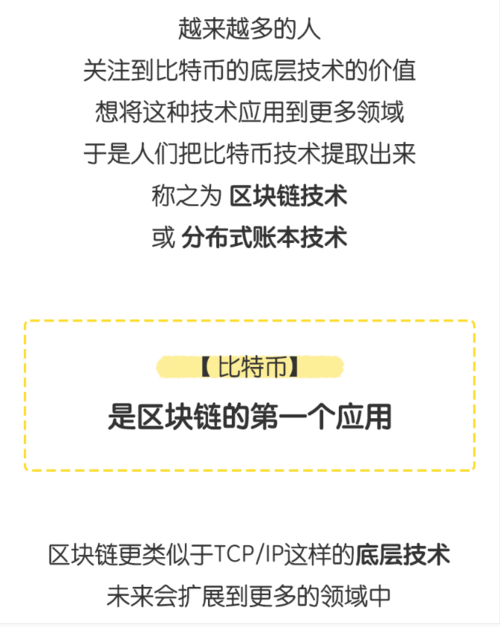 越来越多的人
关注到比特币的底层技术的价值
想将这种技术应用到更多领域
于是人们把比特币技术提取出来
称之为 区块链技术
或 分布式账本技术

【比特币】
是区块链的第一个应用

区块链更类似于TCP/IP这样的底层技术
未来会扩展到更多的领域中